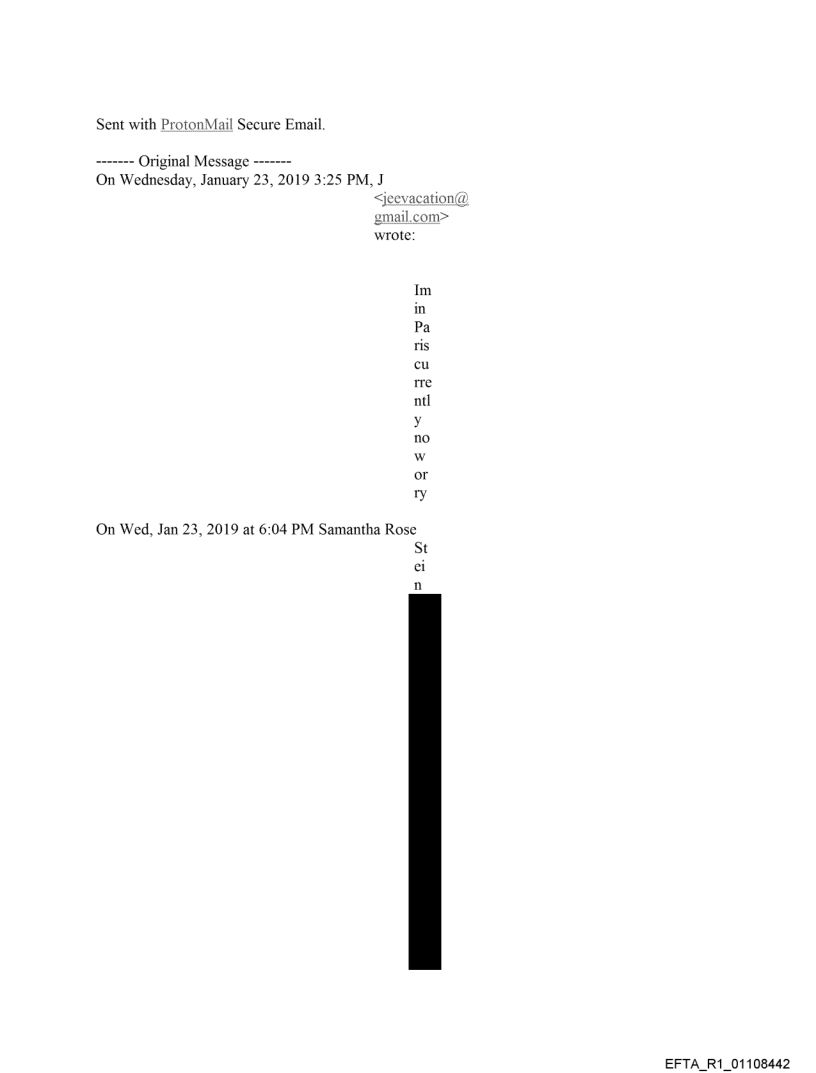 Sent with ProtonMail Secure Email.

------- Original Message -------
On Wednesday, January 23, 2019 3:25 PM, J <jeevacation@gmail.com> wrote:

Im in Paris currently no worry

On Wed, Jan 23, 2019 at 6:04 PM Samantha Rose Stein

EFTA_R1_01108442